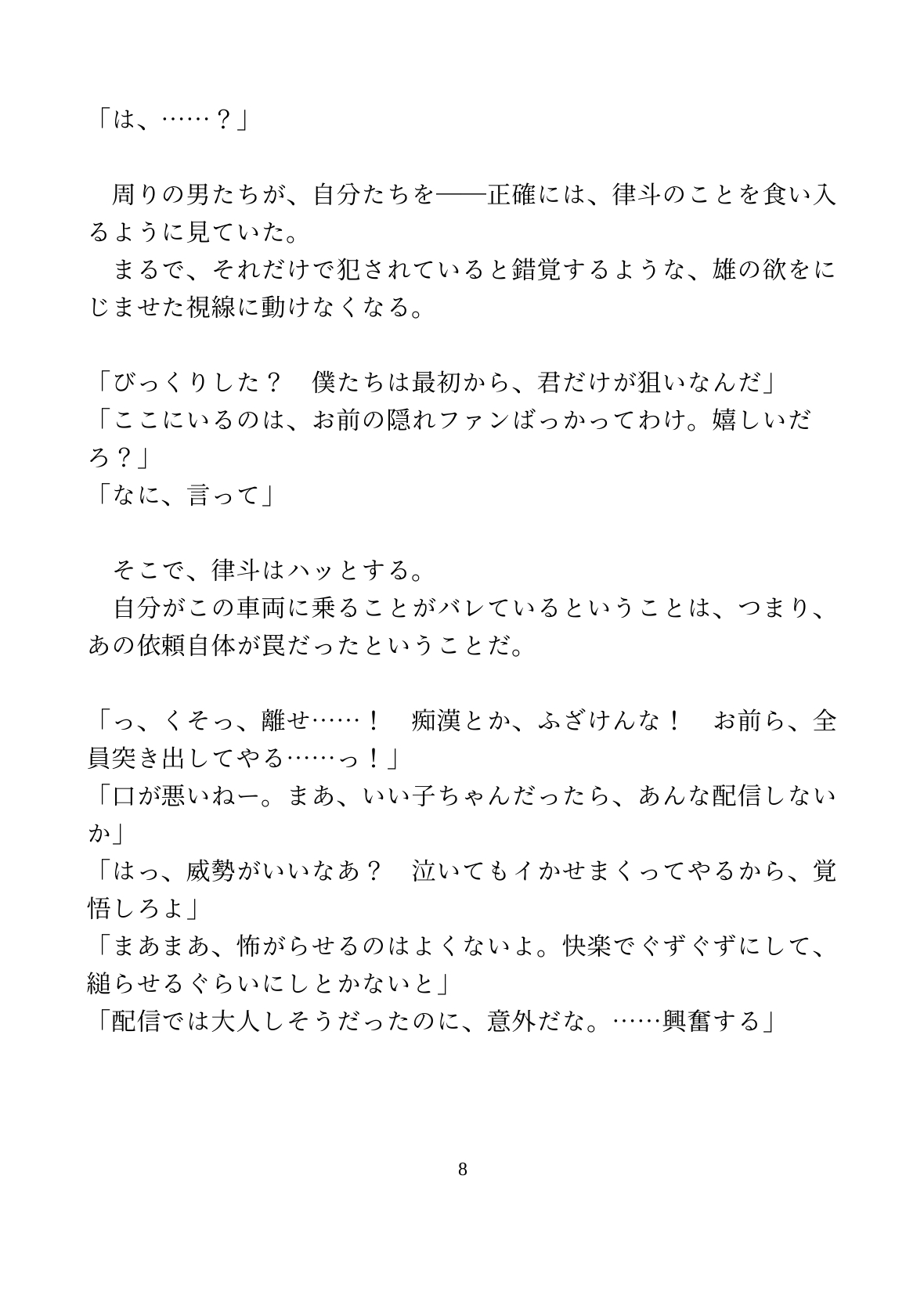 「は、……？」

　周りの男たちが、自分たちを——正確には、律斗のことを食い入るように見ていた。
　まるで、それだけで犯されていると錯覚するような、雄の欲をにじませた視線に動けなくなる。

「びっくりした？　僕たちは最初から、君だけが狙いなんだ」
「ここにいるのは、お前の隠れファンばっかってわけ。嬉しいだろ？」
「なに、言って」

　そこで、律斗はハッとする。
　自分がこの車両に乗ることがバレているということは、つまり、あの依頼自体が罠だったということだ。

「っ、くそっ、離せ……！　痴漢とか、ふざけんな！　お前ら、全員突き出してやる……っ！」
「口が悪いねー。まあ、いい子ちゃんだったら、あんな配信しないか」
「はっ、威勢がいいなあ？　泣いてもイかせまくってやるから、覚悟しろよ」
「まあまあ、怖がらせるのはよくないよ。快楽でぐずぐずにして、縋らせるぐらいにしとかないと」
「配信では大人しそうだったのに、意外だな。……興奮する」

8